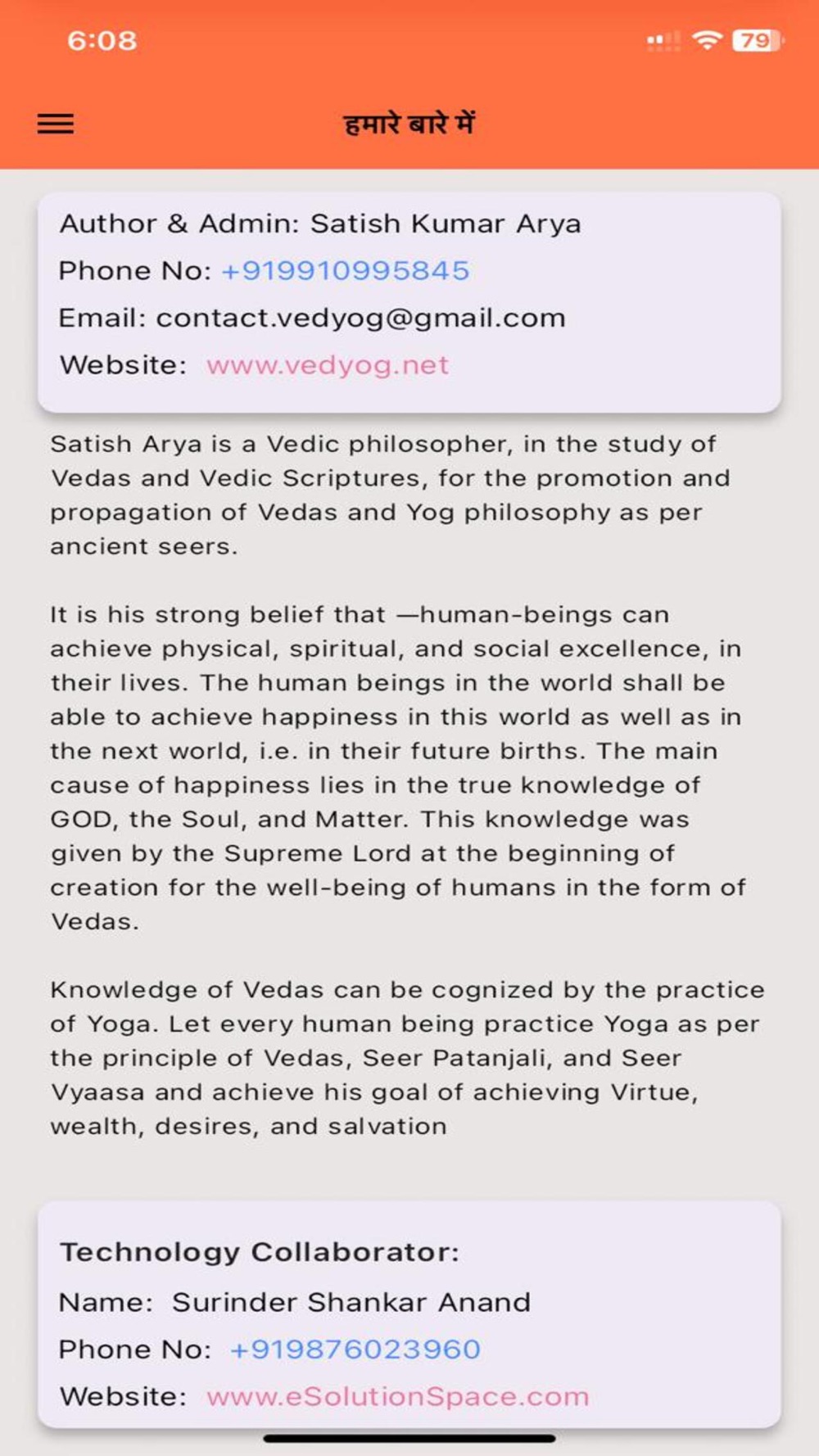 6:08

79

हमारे बारे में

Author & Admin: Satish Kumar Arya

Phone No: +919910995845

Email: contact.vedyog@gmail.com

Website: www.vedyog.net

Satish Arya is a Vedic philosopher, in the study of Vedas and Vedic Scriptures, for the promotion and propagation of Vedas and Yog philosophy as per ancient seers.

It is his strong belief that —human-beings can achieve physical, spiritual, and social excellence, in their lives. The human beings in the world shall be able to achieve happiness in this world as well as in the next world, i.e. in their future births. The main cause of happiness lies in the true knowledge of GOD, the Soul, and Matter. This knowledge was given by the Supreme Lord at the beginning of creation for the well-being of humans in the form of Vedas.

Knowledge of Vedas can be cognized by the practice of Yoga. Let every human being practice Yoga as per the principle of Vedas, Seer Patanjali, and Seer Vyaasa and achieve his goal of achieving Virtue, wealth, desires, and salvation

Technology Collaborator:

Name: Surinder Shankar Anand

Phone No: +919876023960

Website: www.eSolutionSpace.com